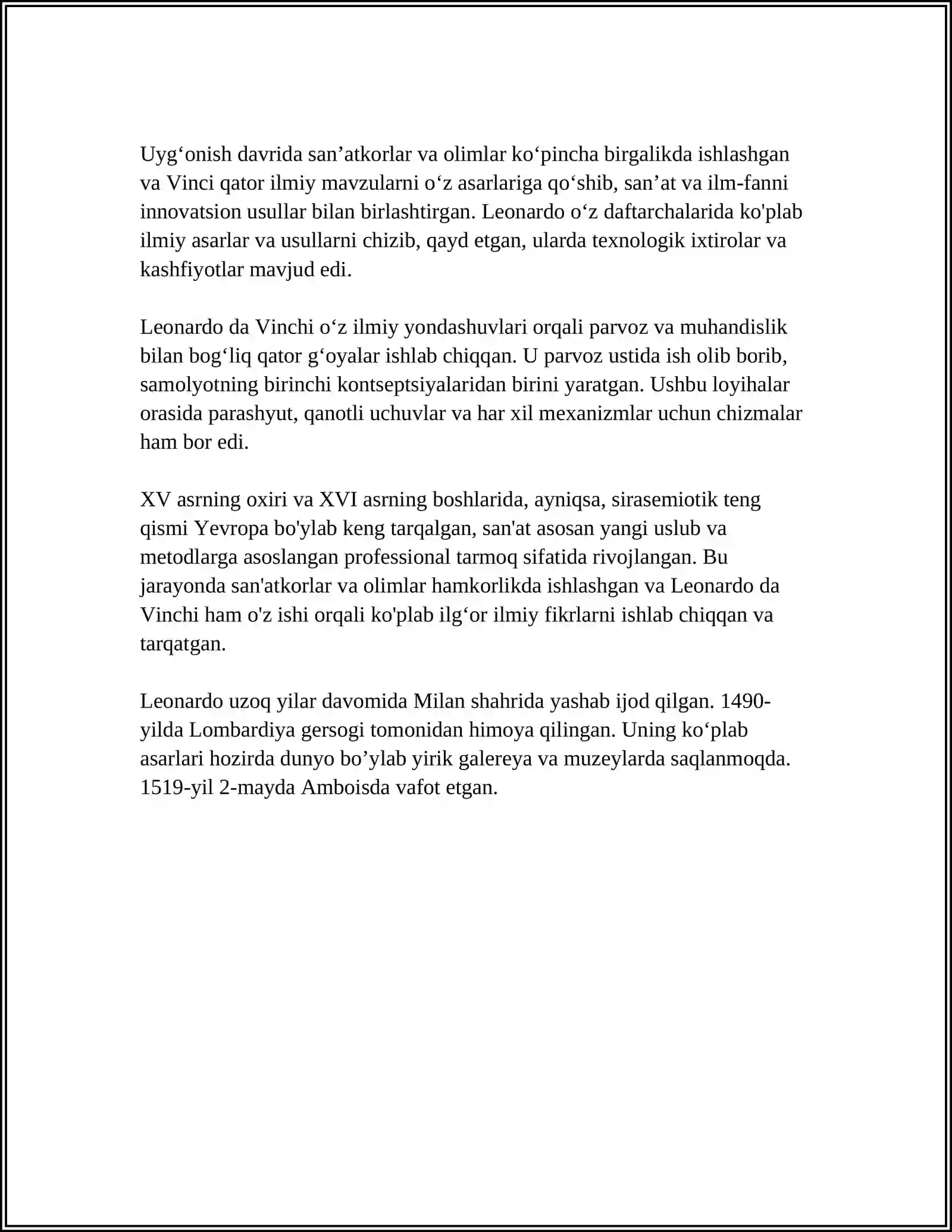 Uyg'onish davrida san'atkorlar va olimlar ko'pincha birgalikda ishlashgan va Vinci qator ilmiy mavzularni o'z asarlariga qo'shib, san'at va ilm-fanni innovatsion usullar bilan birlashtirgan. Leonardo o'z daftarchalarida ko'plab ilmiy asarlar va usullarni chizib, qayd etgan, ularda texnologik ixtirolar va kashfiyotlar mavjud edi.

Leonardo da Vinchi o'z ilmiy yondashuvlari orqali parvoz va muhandislik bilan bog'liq qator g'oyalar ishlab chiqqan. U parvoz ustida ish olib borib, samolyotning birinchi kontseptsiyalaridan birini yaratgan. Ushbu loyihalar orasida parashyut, qanotli uchuvlar va har xil mexanizmlar uchun chizmalar ham bor edi.

XV asrning oxiri va XVI asrning boshlarida, ayniqsa, sirasemiotik teng qismi Yevropa bo'ylab keng tarqalgan, san'at asosan yangi uslub va metodlarga asoslangan professional tarmoq sifatida rivojlangan. Bu jarayonda san'atkorlar va olimlar hamkorlikda ishlashgan va Leonardo da Vinchi ham o'z ishi orqali ko'plab ilg'or ilmiy fikrlarni ishlab chiqqan va tarqatgan.

Leonardo uzoq yilar davomida Milan shahrida yashab ijod qilgan. 1490-yilda Lombardiya gersogi tomonidan himoya qilingan. Uning ko'plab asarlari hozirda dunyo bo'ylab yirik galereya va muzeylarda saqlanmoqda. 1519-yil 2-mayda Amboisda vafot etgan.